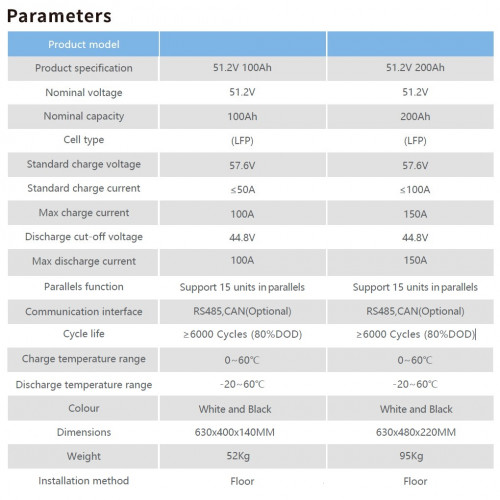 Parameters

| Product model | | |
|---|---|---|
| Product specification | 51.2V 100Ah | 51.2V 200Ah |
| Nominal voltage | 51.2V | 51.2V |
| Nominal capacity | 100Ah | 200Ah |
| Cell type | (LFP) | (LFP) |
| Standard charge voltage | 57.6V | 57.6V |
| Standard charge current | ≤50A | ≤100A |
| Max charge current | 100A | 150A |
| Discharge cut-off voltage | 44.8V | 44.8V |
| Max discharge current | 100A | 150A |
| Parallels function | Support 15 units in parallels | Support 15 units in parallels |
| Communication interface | RS485,CAN(Optional) | RS485,CAN(Optional) |
| Cycle life | ≥6000 Cycles (80%DOD) | ≥6000 Cycles (80%DOD) |
| Charge temperature range | 0~60℃ | 0~60℃ |
| Discharge temperature range | -20~60℃ | -20~60℃ |
| Colour | White and Black | White and Black |
| Dimensions | 630x400x140MM | 630x480x220MM |
| Weight | 52Kg | 95Kg |
| Installation method | Floor | Floor |